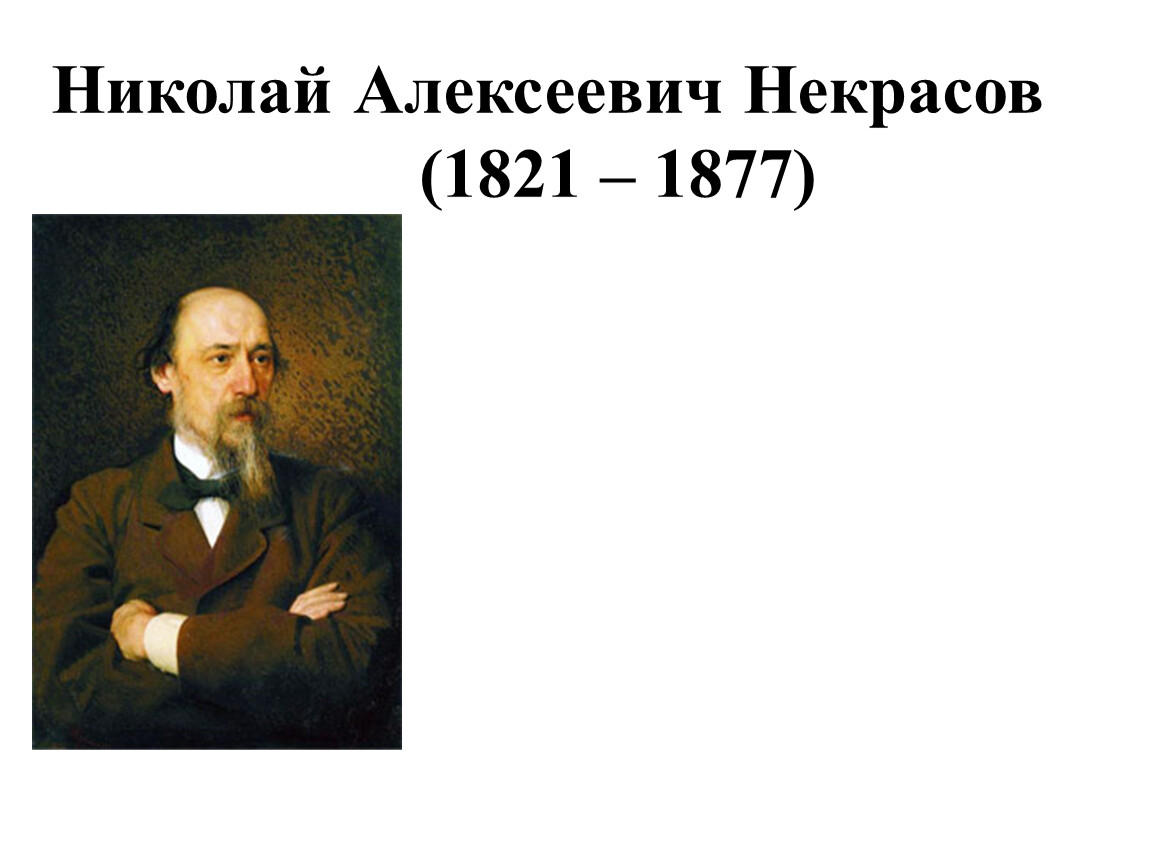 Николай Алексеевич Некрасов
(1821 – 1877)